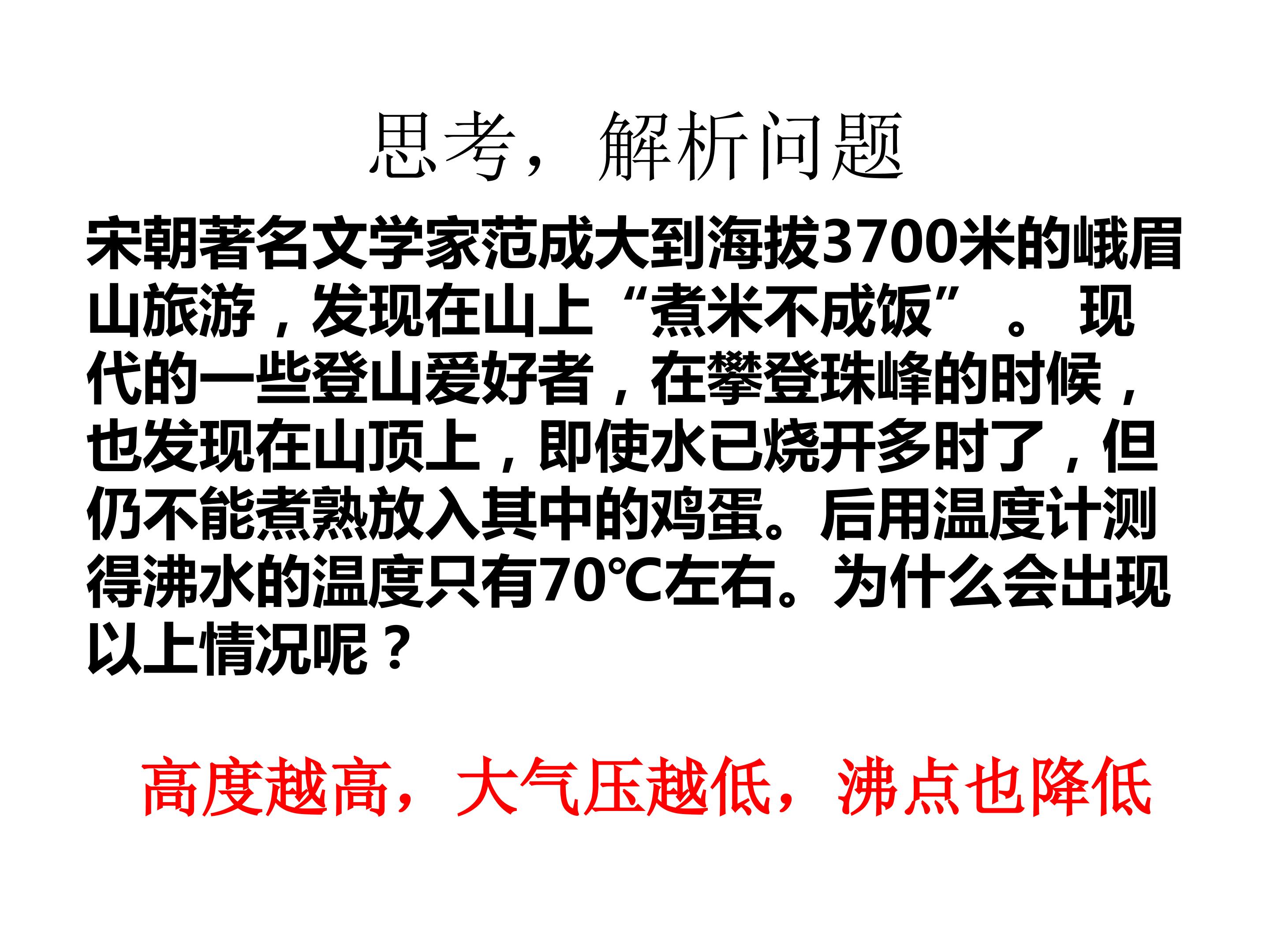 思考，解析问题

宋朝著名文学家范成大到海拔3700米的峨眉山旅游，发现在山上“煮米不成饭”。现代的一些登山爱好者，在攀登珠峰的时候，也发现在山顶上，即使水已烧开多时了，但仍不能煮熟放入其中的鸡蛋。后用温度计测得沸水的温度只有70℃左右。为什么会出现以上情况呢？

高度越高，大气压越低，沸点也降低